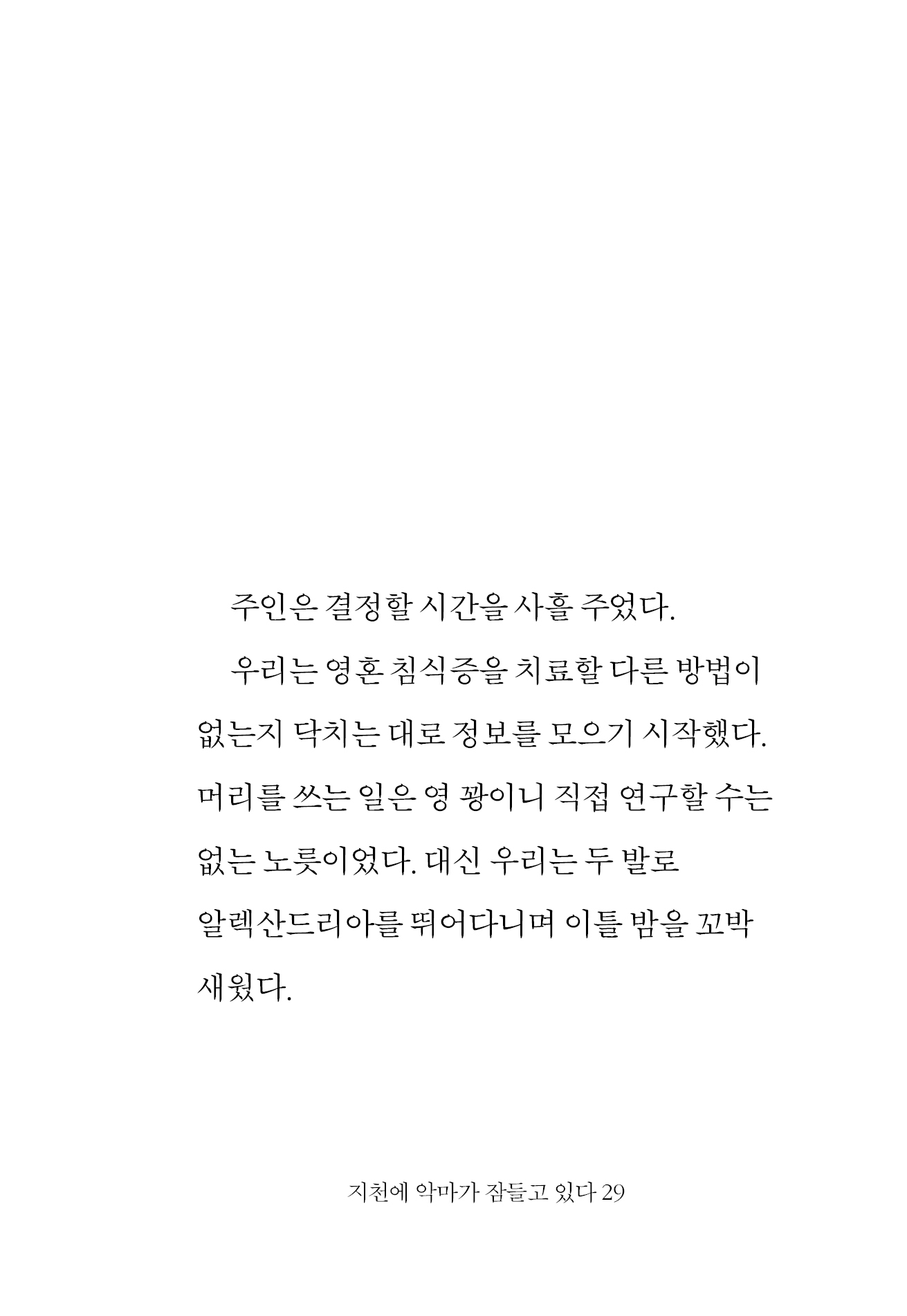 주인은 결정할 시간을 사흘 주었다.

우리는 영혼 침식증을 치료할 다른 방법이 없는지 닥치는 대로 정보를 모으기 시작했다. 머리를 쓰는 일은 영 꽝이니 직접 연구할 수는 없는 노릇이었다. 대신 우리는 두 발로 알렉산드리아를 뛰어다니며 이틀 밤을 꼬박 새웠다.

지천에 악마가 잠들고 있다 29